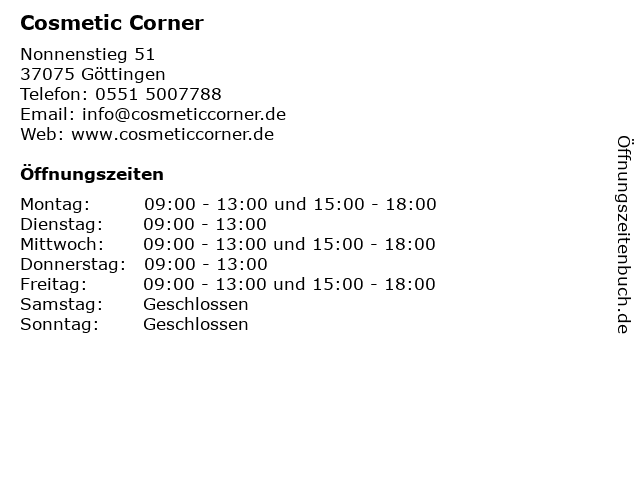 Cosmetic Corner

Nonnenstieg 51
37075 Göttingen
Telefon: 0551 5007788
Email: info@cosmeticcorner.de
Web: www.cosmeticcorner.de

Öffnungszeiten

Montag: 09:00 - 13:00 und 15:00 - 18:00
Dienstag: 09:00 - 13:00
Mittwoch: 09:00 - 13:00 und 15:00 - 18:00
Donnerstag: 09:00 - 13:00
Freitag: 09:00 - 13:00 und 15:00 - 18:00
Samstag: Geschlossen
Sonntag: Geschlossen

Öffnungszeitenbuch.de